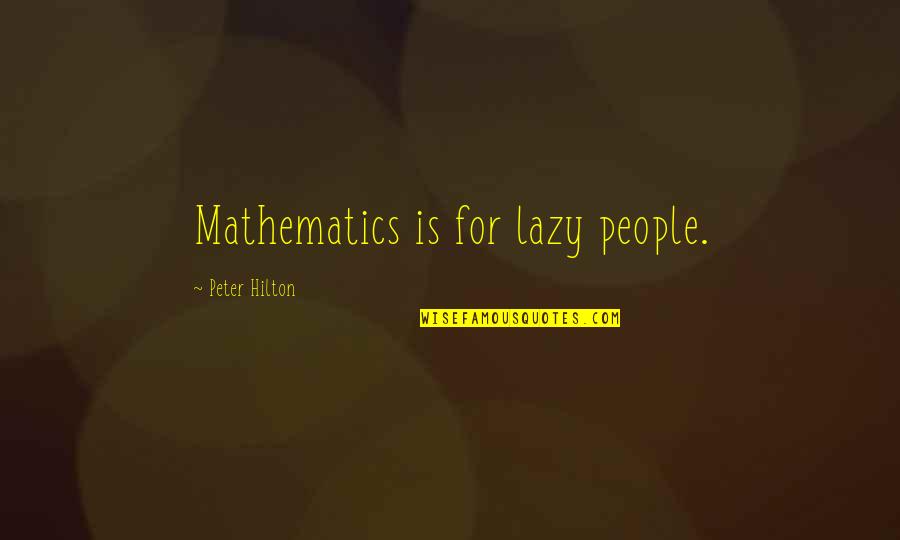 Mathematics is for lazy people.

~ Peter Hilton

WISEFAMOUSQUOTES.COM